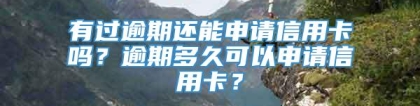 有过逾期还能申请信用卡吗？逾期多久可以申请信用卡？